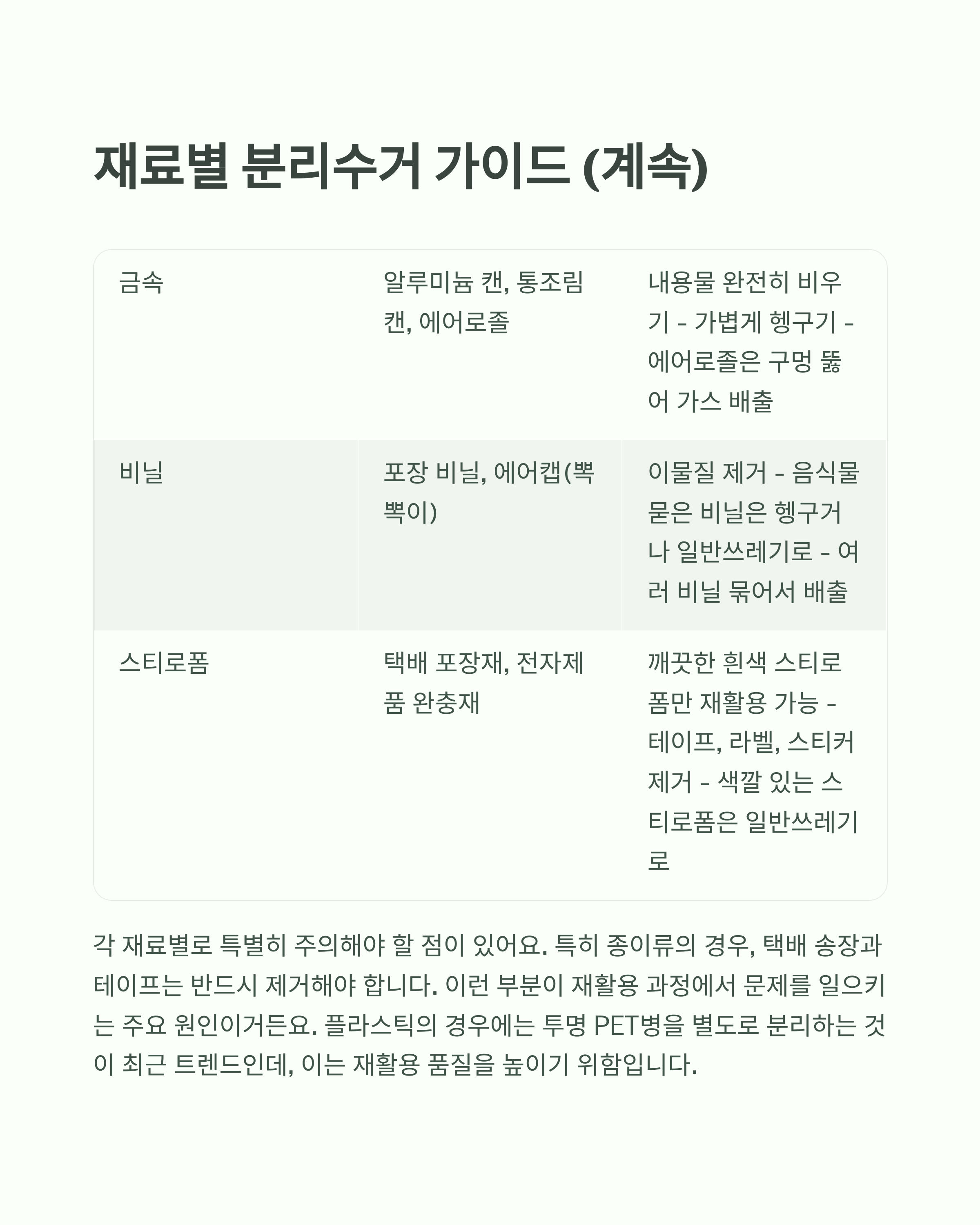 재료별 분리수거 가이드 (계속)

| 금속 | 알루미늄 캔, 통조림 캔, 에어로졸 | 내용물 완전히 비우기 - 가볍게 헹구기 - 에어로졸은 구멍 뚫어 가스 배출 |
|---|---|---|
| 비닐 | 포장 비닐, 에어캡(뽁뽁이) | 이물질 제거 - 음식물 묻은 비닐은 헹구거나 일반쓰레기로 - 여러 비닐 묶어서 배출 |
| 스티로폼 | 택배 포장재, 전자제품 완충재 | 깨끗한 흰색 스티로폼만 재활용 가능 - 테이프, 라벨, 스티커 제거 - 색깔 있는 스티로폼은 일반쓰레기로 |

각 재료별로 특별히 주의해야 할 점이 있어요. 특히 종이류의 경우, 택배 송장과 테이프는 반드시 제거해야 합니다. 이런 부분이 재활용 과정에서 문제를 일으키는 주요 원인이거든요. 플라스틱의 경우에는 투명 PET병을 별도로 분리하는 것이 최근 트렌드인데, 이는 재활용 품질을 높이기 위함입니다.